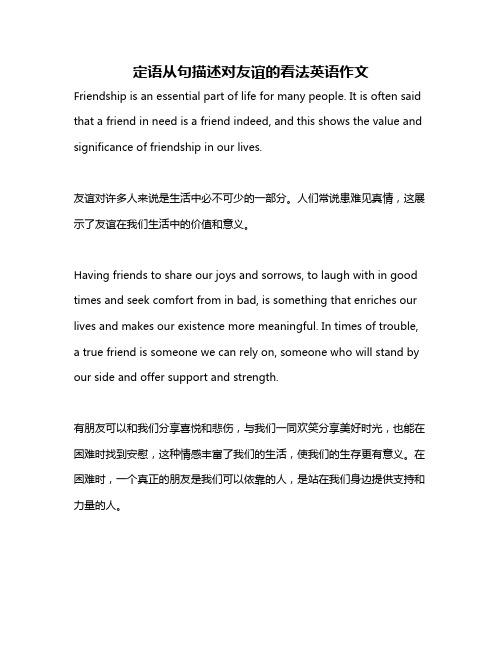 定语从句描述对友谊的看法英语作文

Friendship is an essential part of life for many people. It is often said that a friend in need is a friend indeed, and this shows the value and significance of friendship in our lives.

友谊对许多人来说是生活中必不可少的一部分。人们常说患难见真情，这展示了友谊在我们生活中的价值和意义。

Having friends to share our joys and sorrows, to laugh with in good times and seek comfort from in bad, is something that enriches our lives and makes our existence more meaningful. In times of trouble, a true friend is someone we can rely on, someone who will stand by our side and offer support and strength.

有朋友可以和我们分享喜悦和悲伤，与我们一同欢笑分享美好时光，也能在困难时找到安慰，这种情感丰富了我们的生活，使我们的生存更有意义。在困难时，一个真正的朋友是我们可以依靠的人，是站在我们身边提供支持和力量的人。